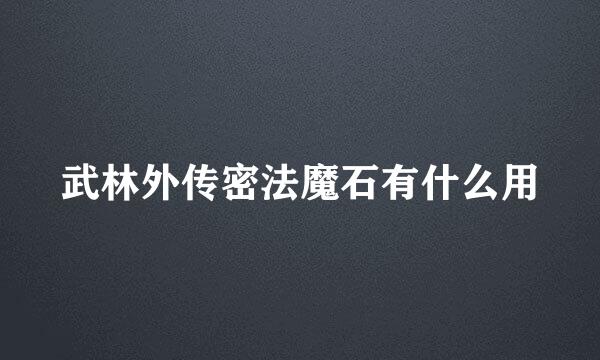 武林外传密法魔石有什么用